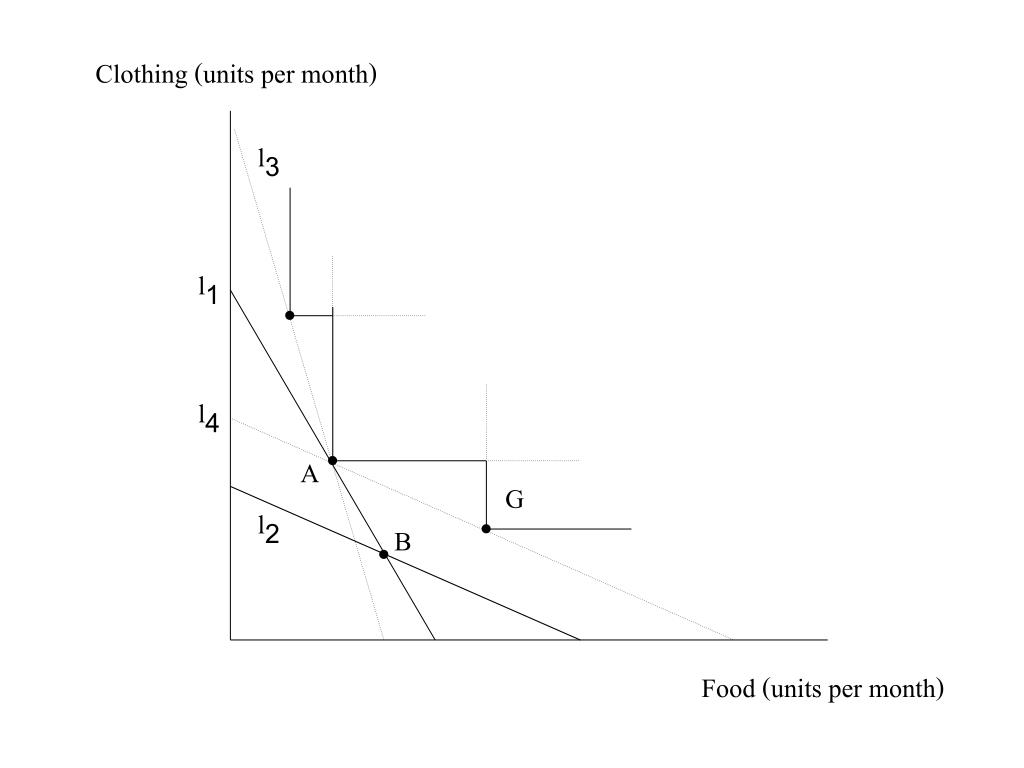 Clothing (units per month)

$l_3$

$l_1$

$l_4$

A

G

$l_2$

B

Food (units per month)